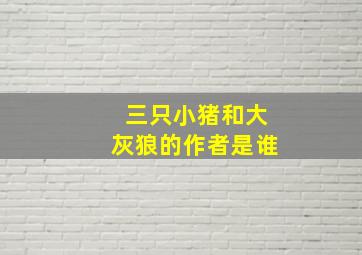 三只小猪和大灰狼的作者是谁